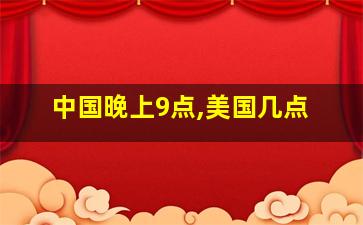 中国晚上9点,美国几点